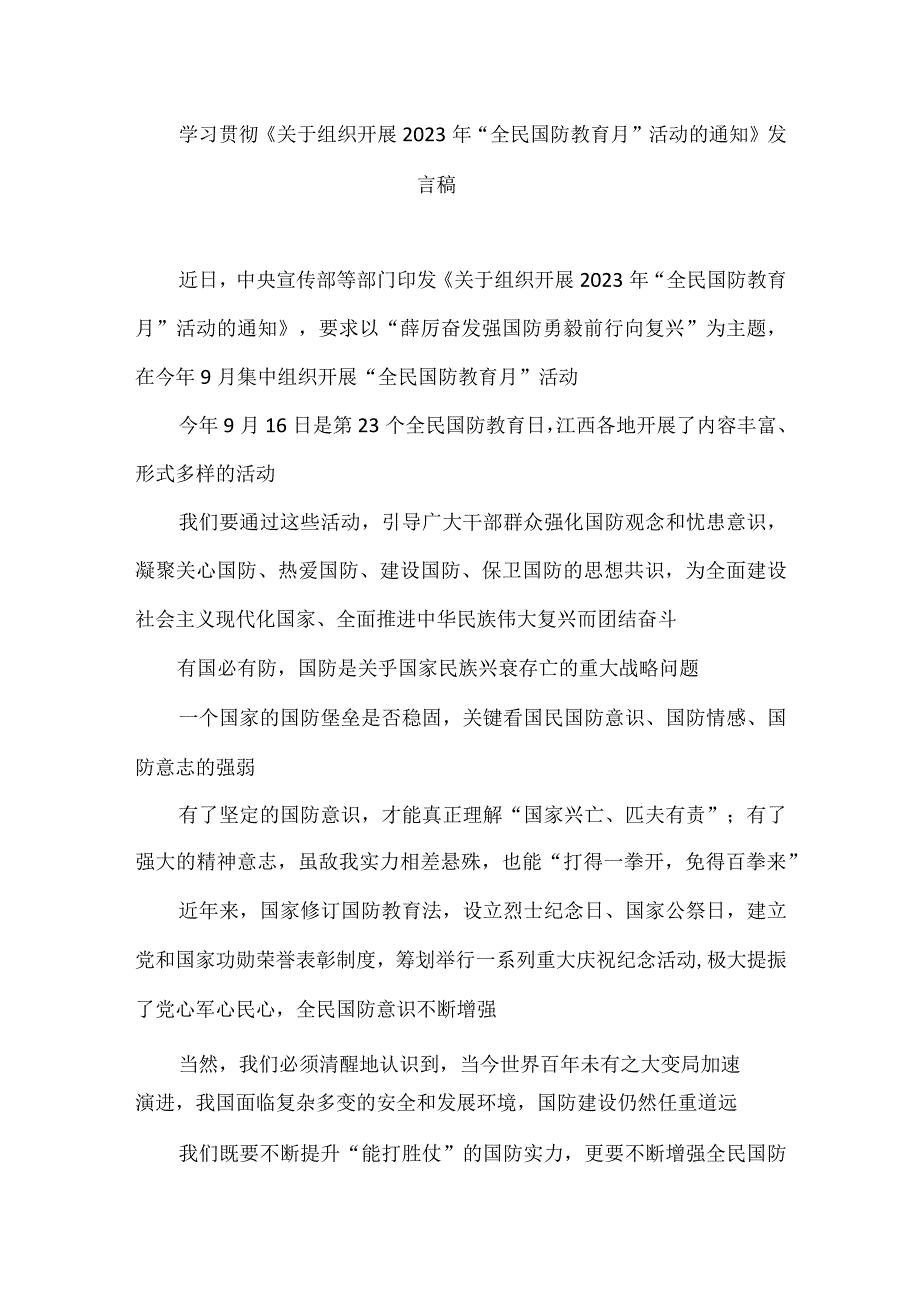 学习贯彻《关于组织开展2023年“全民国防教育月”活动的通知》发言稿

近日，中央宣传部等部门印发《关于组织开展2023年“全民国防教育月”活动的通知》，要求以“薛厉奋发强国防勇毅前行向复兴”为主题，在今年9月集中组织开展“全民国防教育月”活动

今年9月16日是第23个全民国防教育日，江西各地开展了内容丰富、形式多样的活动

我们要通过这些活动，引导广大干部群众强化国防观念和忧患意识，凝聚关心国防、热爱国防、建设国防、保卫国防的思想共识，为全面建设社会主义现代化国家、全面推进中华民族伟大复兴而团结奋斗

有国必有防，国防是关乎国家民族兴衰存亡的重大战略问题

一个国家的国防堡垒是否稳固，关键看国民国防意识、国防情感、国防意志的强弱

有了坚定的国防意识，才能真正理解“国家兴亡、匹夫有责”；有了强大的精神意志，虽敌我实力相差悬殊，也能“打得一拳开，免得百拳来”

近年来，国家修订国防教育法，设立烈士纪念日、国家公祭日，建立党和国家功勋荣誉表彰制度，筹划举行一系列重大庆祝纪念活动,极大提振了党心军心民心，全民国防意识不断增强

当然，我们必须清醒地认识到，当今世界百年未有之大变局加速演进，我国面临复杂多变的安全和发展环境，国防建设仍然任重道远

我们既要不断提升“能打胜仗”的国防实力，更要不断增强全民国防